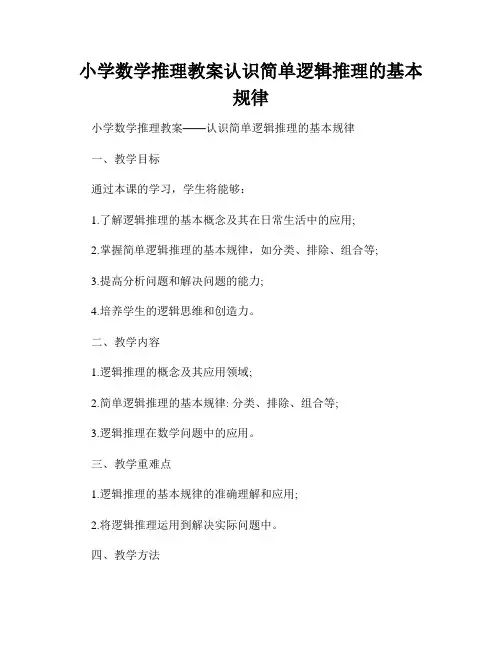 小学数学推理教案认识简单逻辑推理的基本规律

小学数学推理教案——认识简单逻辑推理的基本规律

一、教学目标

通过本课的学习，学生将能够：

1.了解逻辑推理的基本概念及其在日常生活中的应用;

2.掌握简单逻辑推理的基本规律，如分类、排除、组合等;

3.提高分析问题和解决问题的能力;

4.培养学生的逻辑思维和创造力。

二、教学内容

1.逻辑推理的概念及其应用领域;

2.简单逻辑推理的基本规律: 分类、排除、组合等;

3.逻辑推理在数学问题中的应用。

三、教学重难点

1.逻辑推理的基本规律的准确理解和应用;

2.将逻辑推理运用到解决实际问题中。

四、教学方法